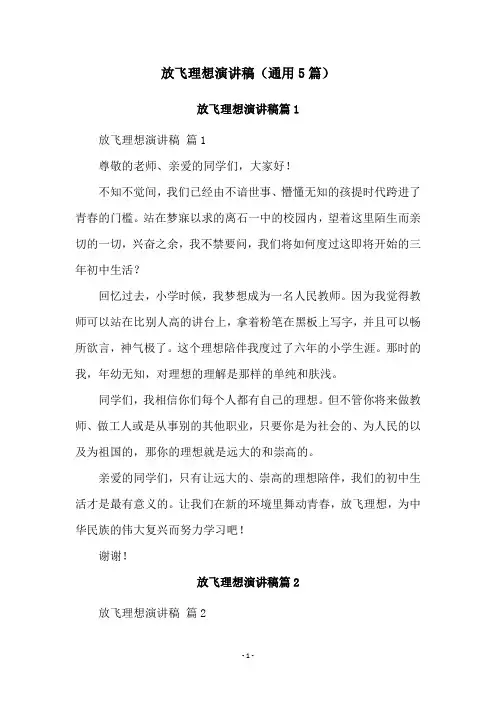 放飞理想演讲稿（通用5篇）

放飞理想演讲稿篇1

放飞理想演讲稿 篇1

尊敬的老师、亲爱的同学们，大家好！

不知不觉间，我们已经由不谙世事、懵懂无知的孩提时代跨进了青春的门槛。站在梦寐以求的离石一中的校园内，望着这里陌生而亲切的一切，兴奋之余，我不禁要问，我们将如何度过这即将开始的三年初中生活？

回忆过去，小学时候，我梦想成为一名人民教师。因为我觉得教师可以站在比别人高的讲台上，拿着粉笔在黑板上写字，并且可以畅所欲言，神气极了。这个理想陪伴我度过了六年的小学生涯。那时的我，年幼无知，对理想的理解是那样的单纯和肤浅。

同学们，我相信你们每个人都有自己的理想。但不管你将来做教师、做工人或是从事别的其他职业，只要你是为社会的、为人民的以及为祖国的，那你的理想就是远大的和崇高的。

亲爱的同学们，只有让远大的、崇高的理想陪伴，我们的初中生活才是最有意义的。让我们在新的环境里舞动青春，放飞理想，为中华民族的伟大复兴而努力学习吧！

谢谢！

放飞理想演讲稿篇2

放飞理想演讲稿 篇2

-1-